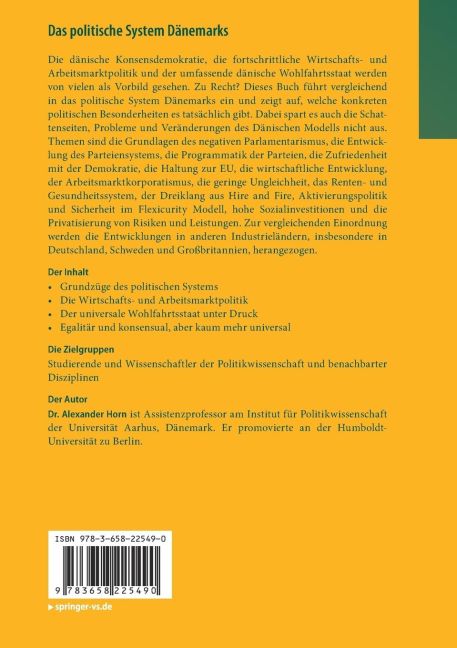 Das politische System Dänemarks

Die dänische Konsensdemokratie, die fortschrittliche Wirtschafts- und Arbeitsmarktpolitik und der umfassende dänische Wohlfahrtsstaat werden von vielen als Vorbild gesehen. Zu Recht? Dieses Buch führt vergleichend in das politische System Dänemarks ein und zeigt auf, welche konkreten politischen Besonderheiten es tatsächlich gibt. Dabei spart es auch die Schattenseiten, Probleme und Veränderungen des Dänischen Modells nicht aus. Themen sind die Grundlagen des negativen Parlamentarismus, die Entwicklung des Parteiensystems, die Programmatik der Parteien, die Zufriedenheit mit der Demokratie, die Haltung zur EU, die wirtschaftliche Entwicklung, der Arbeitsmarktkorporatismus, die geringe Ungleichheit, das Renten- und Gesundheitssystem, der Dreiklang aus Hire and Fire, Aktivierungspolitik und Sicherheit im Flexicurity Modell, hohe Sozialinvestitionen und die Privatisierung von Risiken und Leistungen. Zur vergleichenden Einordnung werden die Entwicklungen in anderen Industrieländern, insbesondere in Deutschland, Schweden und Großbritannien, herangezogen.

Der Inhalt
• Grundzüge des politischen Systems
• Die Wirtschafts- und Arbeitsmarktpolitik
• Der universale Wohlfahrtsstaat unter Druck
• Egalitär und konsensual, aber kaum mehr universal

Die Zielgruppen
Studierende und Wissenschaftler der Politikwissenschaft und benachbarter Disziplinen

Der Autor
Dr. Alexander Horn ist Assistenzprofessor am Institut für Politikwissenschaft der Universität Aarhus, Dänemark. Er promovierte an der Humboldt-Universität zu Berlin.

ISBN 978-3-658-22549-0

9 783658 225490

springer-vs.de